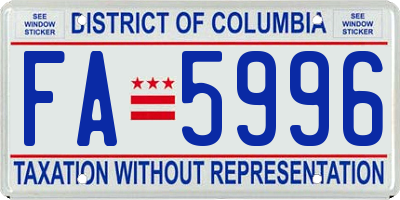 SEE WINDOW STICKER

DISTRICT OF COLUMBIA

SEE WINDOW STICKER

FA 5996

TAXATION WITHOUT REPRESENTATION